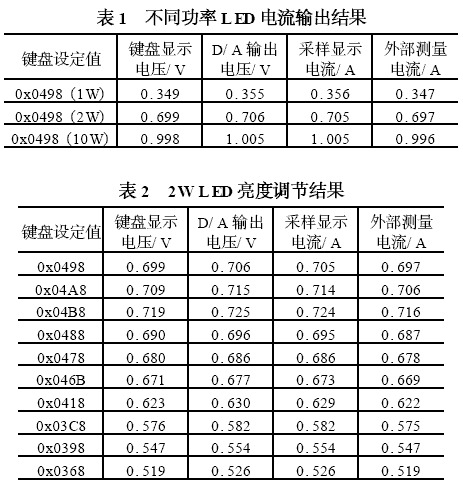 表 1　不同功率 LED 电流输出结果

| 键盘设定值 | 键盘显示电压/ V | D/ A 输出电压/ V | 采样显示电流/ A | 外部测量电流/ A |
|---|---|---|---|---|
| 0x0498 (1W) | 0.349 | 0.355 | 0.356 | 0.347 |
| 0x0498 (2W) | 0.699 | 0.706 | 0.705 | 0.697 |
| 0x0498 (10W) | 0.998 | 1.005 | 1.005 | 0.996 |

表 2　2W LED 亮度调节结果

| 键盘设定值 | 键盘显示电压/ V | D/ A 输出电压/ V | 采样显示电流/ A | 外部测量电流/ A |
|---|---|---|---|---|
| 0x0498 | 0.699 | 0.706 | 0.705 | 0.697 |
| 0x04A8 | 0.709 | 0.715 | 0.714 | 0.706 |
| 0x04B8 | 0.719 | 0.725 | 0.724 | 0.716 |
| 0x0488 | 0.690 | 0.696 | 0.695 | 0.687 |
| 0x0478 | 0.680 | 0.686 | 0.686 | 0.678 |
| 0x046B | 0.671 | 0.677 | 0.673 | 0.669 |
| 0x0418 | 0.623 | 0.630 | 0.629 | 0.622 |
| 0x03C8 | 0.576 | 0.582 | 0.582 | 0.575 |
| 0x0398 | 0.547 | 0.554 | 0.554 | 0.547 |
| 0x0368 | 0.519 | 0.526 | 0.526 | 0.519 |